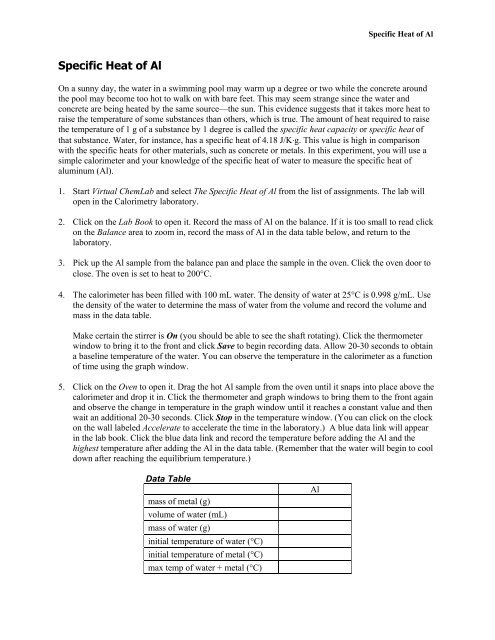 Specific Heat of Al

Specific Heat of Al

On a sunny day, the water in a swimming pool may warm up a degree or two while the concrete around the pool may become too hot to walk on with bare feet. This may seem strange since the water and concrete are being heated by the same source—the sun. This evidence suggests that it takes more heat to raise the temperature of some substances than others, which is true. The amount of heat required to raise the temperature of 1 g of a substance by 1 degree is called the specific heat capacity or specific heat of that substance. Water, for instance, has a specific heat of 4.18 J/K·g. This value is high in comparison with the specific heats for other materials, such as concrete or metals. In this experiment, you will use a simple calorimeter and your knowledge of the specific heat of water to measure the specific heat of aluminum (Al).

1. Start Virtual ChemLab and select The Specific Heat of Al from the list of assignments. The lab will open in the Calorimetry laboratory.

2. Click on the Lab Book to open it. Record the mass of Al on the balance. If it is too small to read click on the Balance area to zoom in, record the mass of Al in the data table below, and return to the laboratory.

3. Pick up the Al sample from the balance pan and place the sample in the oven. Click the oven door to close. The oven is set to heat to 200°C.

4. The calorimeter has been filled with 100 mL water. The density of water at 25°C is 0.998 g/mL. Use the density of the water to determine the mass of water from the volume and record the volume and mass in the data table.

Make certain the stirrer is On (you should be able to see the shaft rotating). Click the thermometer window to bring it to the front and click Save to begin recording data. Allow 20-30 seconds to obtain a baseline temperature of the water. You can observe the temperature in the calorimeter as a function of time using the graph window.

5. Click on the Oven to open it. Drag the hot Al sample from the oven until it snaps into place above the calorimeter and drop it in. Click the thermometer and graph windows to bring them to the front again and observe the change in temperature in the graph window until it reaches a constant value and then wait an additional 20-30 seconds. Click Stop in the temperature window. (You can click on the clock on the wall labeled Accelerate to accelerate the time in the laboratory.) A blue data link will appear in the lab book. Click the blue data link and record the temperature before adding the Al and the highest temperature after adding the Al in the data table. (Remember that the water will begin to cool down after reaching the equilibrium temperature.)

Data Table

| | Al |
|---|---|
| mass of metal (g) | |
| volume of water (mL) | |
| mass of water (g) | |
| initial temperature of water (°C) | |
| initial temperature of metal (°C) | |
| max temp of water + metal (°C) | |